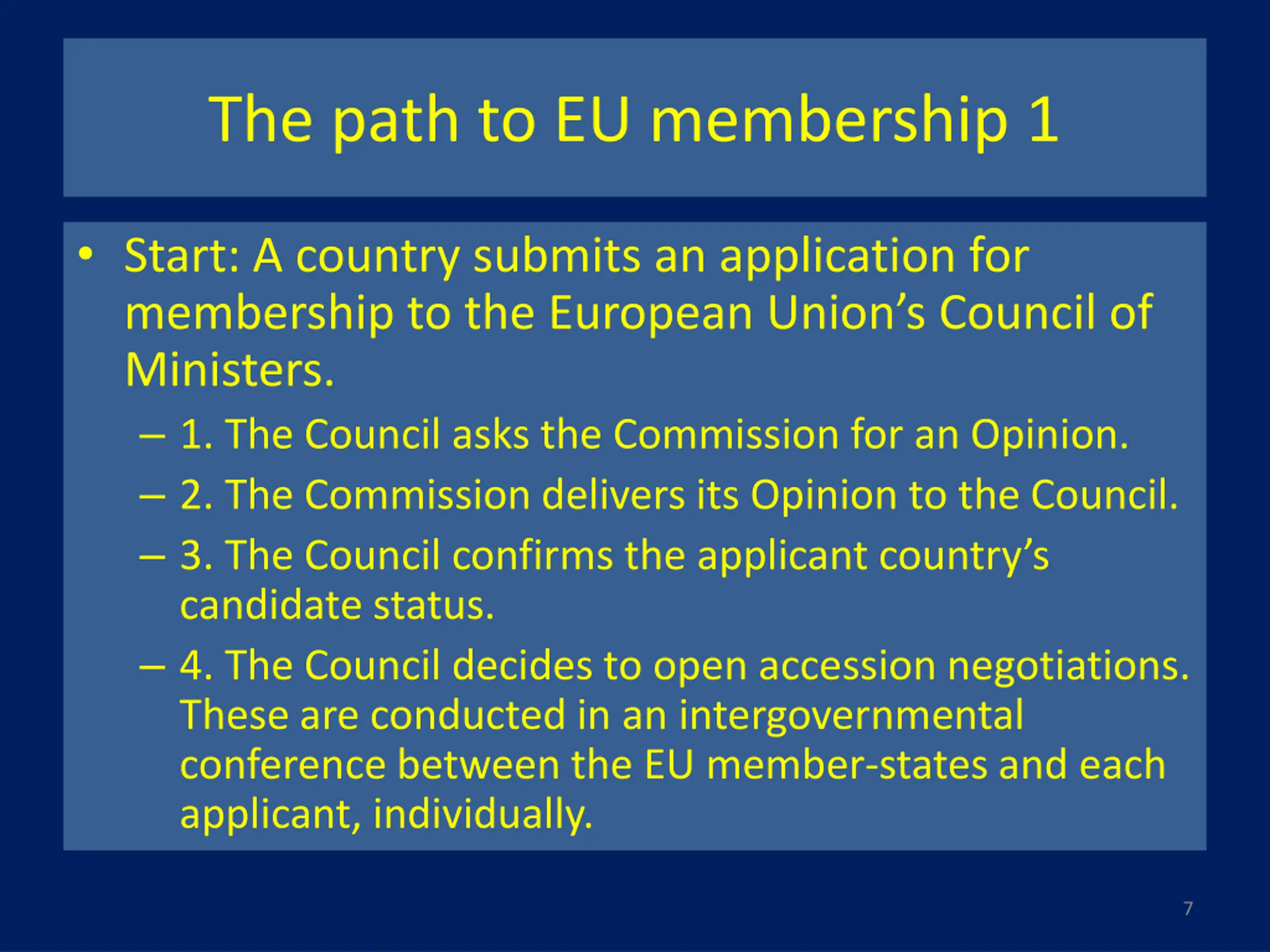 The path to EU membership 1

• Start: A country submits an application for membership to the European Union’s Council of Ministers.
– 1. The Council asks the Commission for an Opinion.
– 2. The Commission delivers its Opinion to the Council.
– 3. The Council confirms the applicant country’s candidate status.
– 4. The Council decides to open accession negotiations. These are conducted in an intergovernmental conference between the EU member-states and each applicant, individually.

7